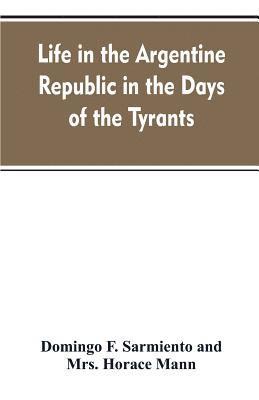 Life in the Argentine Republic in the Days of the Tyrants

Domingo F. Sarmiento and Mrs. Horace Mann